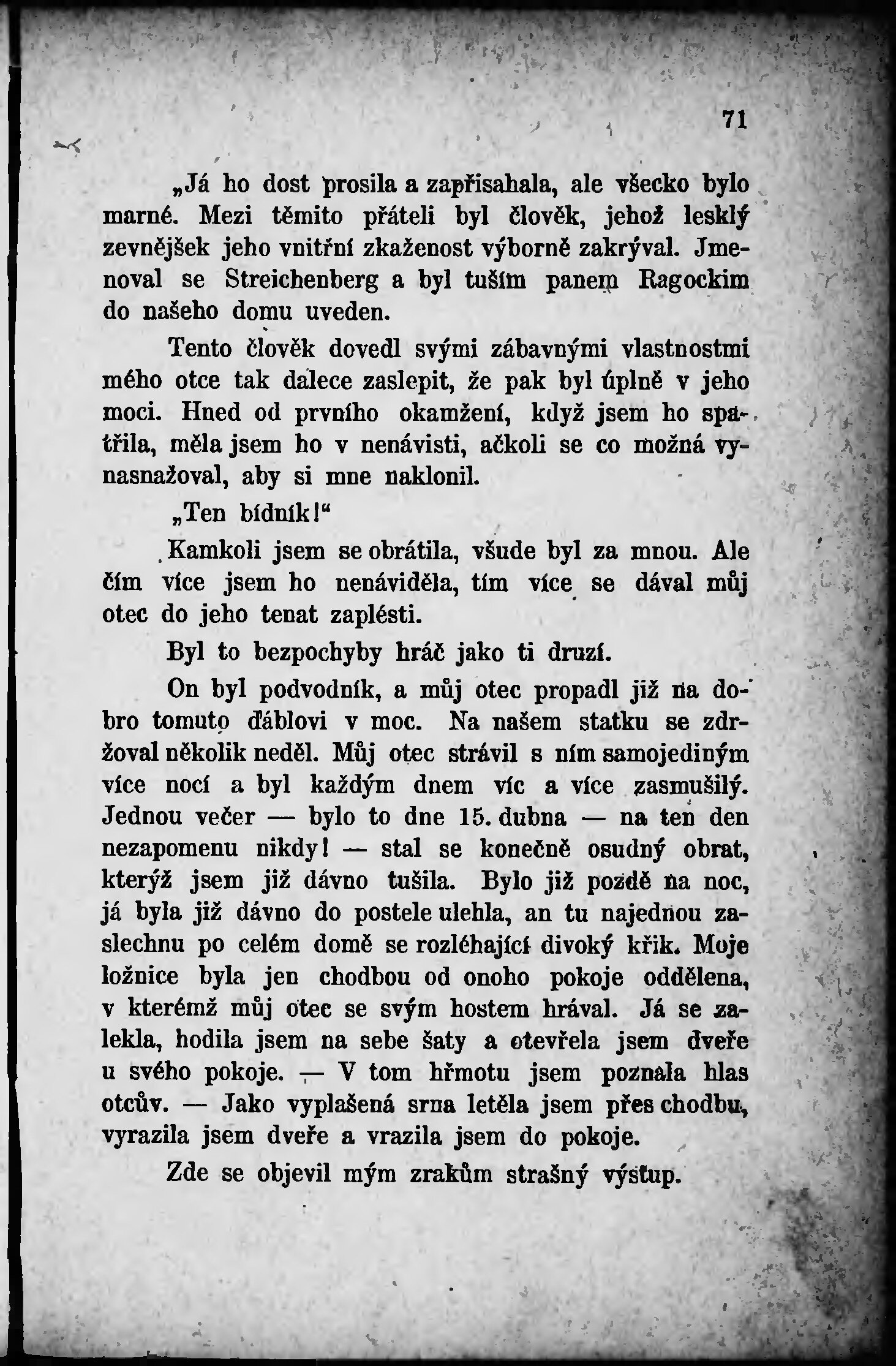 71

„Já ho dost prosila a zapřisahala, ale všecko bylo marné. Mezi těmito přáteli byl člověk, jehož lesklý zevnějšek jeho vnitřní zkaženost výborně zakrýval. Jmenoval se Streichenberg a byl tuším panem Ragockim do našeho domu uveden.

Tento člověk dovedl svými zábavnými vlastnostmi mého otce tak dalece zaslepit, že pak byl úplně v jeho moci. Hned od prvního okamžení, když jsem ho spatřila, měla jsem ho v nenávisti, ačkoli se co možná vynasnažoval, aby si mne naklonil.

„Ten bídník!“

Kamkoli jsem se obrátila, všude byl za mnou. Ale čím více jsem ho nenáviděla, tím více se dával můj otec do jeho tenat zaplésti.

Byl to bezpochyby hráč jako ti druzí.

On byl podvodník, a můj otec propadl již na dobro tomuto ďáblovi v moc. Na našem statku se zdržoval několik neděl. Můj otec strávil s ním samojediným více nocí a byl každým dnem víc a více zasmušilý. Jednou večer — bylo to dne 15. dubna — na ten den nezapomenu nikdy! — stal se konečně osudný obrat, kterýž jsem již dávno tušila. Bylo již pozdě na noc, já byla již dávno do postele ulehla, an tu najednou zaslechnu po celém domě se rozléhající divoký křik. Moje ložnice byla jen chodbou od onoho pokoje oddělena, v kterémž můj otec se svým hostem hrával. Já se zalekla, hodila jsem na sebe šaty a otevřela jsem dveře u svého pokoje. — V tom hřmotu jsem poznala hlas otcův. — Jako vyplašená srna letěla jsem přes chodbu, vyrazila jsem dveře a vrazila jsem do pokoje.

Zde se objevil mým zrakům strašný výstup.